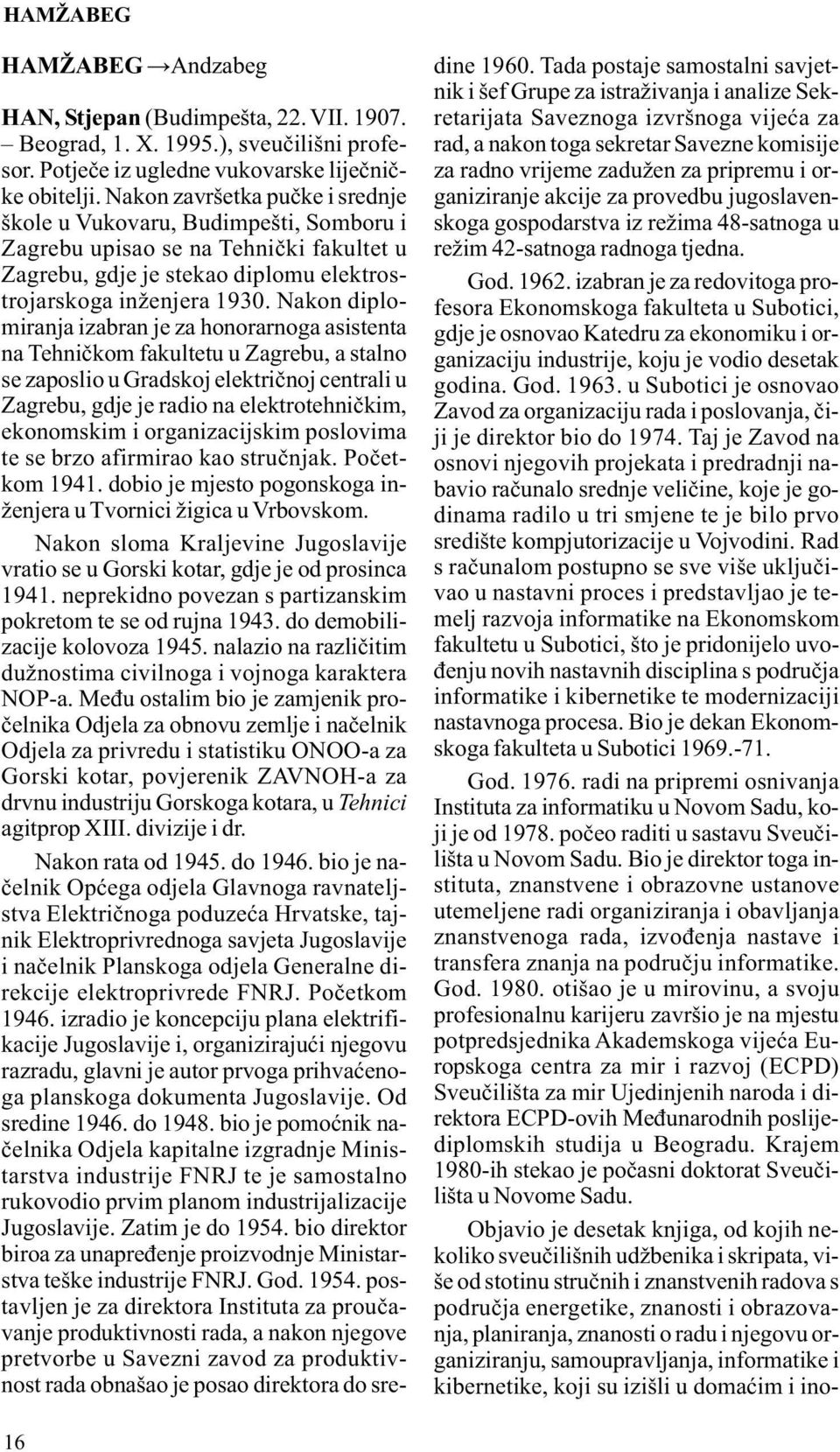 HAMŽABEG

HAMŽABEG →Andzabeg

HAN, Stjepan (Budimpešta, 22. VII. 1907. – Beograd, 1. X. 1995.), sveučilišni profesor. Potječe iz ugledne vukovarske liječničke obitelji. Nakon završetka pučke i srednje škole u Vukovaru, Budimpešti, Somboru i Zagrebu upisao se na Tehnički fakultet u Zagrebu, gdje je stekao diplomu elektrostrojarskoga inženjera 1930. Nakon diplomiranja izabran je za honorarnoga asistenta na Tehničkom fakultetu u Zagrebu, a stalno se zaposlio u Gradskoj električnoj centrali u Zagrebu, gdje je radio na elektrotehničkim, ekonomskim i organizacijskim poslovima te se brzo afirmirao kao stručnjak. Početkom 1941. dobio je mjesto pogonskoga inženjera u Tvornici žigica u Vrbovskom.

Nakon sloma Kraljevine Jugoslavije vratio se u Gorski kotar, gdje je od prosinca 1941. neprekidno povezan s partizanskim pokretom te se od rujna 1943. do demobilizacije kolovoza 1945. nalazio na različitim dužnostima civilnoga i vojnoga karaktera NOP-a. Među ostalim bio je zamjenik pročelnika Odjela za obnovu zemlje i načelnik Odjela za privredu i statistiku ONOO-a za Gorski kotar, povjerenik ZAVNOH-a za drvnu industriju Gorskoga kotara, u Tehnici agitprop XIII. divizije i dr.

Nakon rata od 1945. do 1946. bio je načelnik Općega odjela Glavnoga ravnateljstva Električnoga poduzeća Hrvatske, tajnik Elektroprivrednoga savjeta Jugoslavije i načelnik Planskoga odjela Generalne direkcije elektroprivrede FNRJ. Početkom 1946. izradio je koncepciju plana elektrifikacije Jugoslavije i, organizirajući njegovu razradu, glavni je autor prvoga prihvaćenoga planskoga dokumenta Jugoslavije. Od sredine 1946. do 1948. bio je pomoćnik načelnika Odjela kapitalne izgradnje Ministarstva industrije FNRJ te je samostalno rukovodio prvim planom industrijalizacije Jugoslavije. Zatim je do 1954. bio direktor biroa za unapređenje proizvodnje Ministarstva teške industrije FNRJ. God. 1954. postavljen je za direktora Instituta za proučavanje produktivnosti rada, a nakon njegove pretvorbe u Savezni zavod za produktivnost rada obnašao je posao direktora do sredine 1960. Tada postaje samostalni savjetnik i šef Grupe za istraživanja i analize Sekretarijata Saveznoga izvršnoga vijeća za rad, a nakon toga sekretar Savezne komisije za radno vrijeme zadužen za pripremu i organiziranje akcije za provedbu jugoslavenskoga gospodarstva iz režima 48-satnoga u režim 42-satnoga radnoga tjedna.

God. 1962. izabran je za redovitoga profesora Ekonomskoga fakulteta u Subotici, gdje je osnovao Katedru za ekonomiku i organizaciju industrije, koju je vodio desetak godina. God. 1963. u Subotici je osnovao Zavod za organizaciju rada i poslovanja, čiji je direktor bio do 1974. Taj je Zavod na osnovi njegovih projekata i predradnji nabavio računalo srednje veličine, koje je godinama radilo u tri smjene te je bilo prvo središte kompjutorizacije u Vojvodini. Rad s računalom postupno se sve više uključivao u nastavni proces i predstavljao je temelj razvoja informatike na Ekonomskom fakultetu u Subotici, što je pridonijelo uvođenju novih nastavnih disciplina s područja informatike i kibernetike te modernizaciji nastavnoga procesa. Bio je dekan Ekonomskoga fakulteta u Subotici 1969.-71.

God. 1976. radi na pripremi osnivanja Instituta za informatiku u Novom Sadu, koji je od 1978. počeo raditi u sastavu Sveučilišta u Novom Sadu. Bio je direktor toga instituta, znanstvene i obrazovne ustanove utemeljene radi organiziranja i obavljanja znanstvenoga rada, izvođenja nastave i transfera znanja na području informatike. God. 1980. otišao je u mirovinu, a svoju profesionalnu karijeru završio je na mjestu potpredsjednika Akademskoga vijeća Europskoga centra za mir i razvoj (ECPD) Sveučilišta za mir Ujedinjenih naroda i direktora ECPD-ovih Međunarodnih poslijediplomskih studija u Beogradu. Krajem 1980-ih stekao je počasni doktorat Sveučilišta u Novome Sadu.

Objavio je desetak knjiga, od kojih nekoliko sveučilišnih udžbenika i skripata, više od stotinu stručnih i znanstvenih radova s područja energetike, znanosti i obrazovanja, planiranja, znanosti o radu i njegovu organiziranju, samoupravljanja, informatike i kibernetike, koji su izišli u domaćim i ino-

16